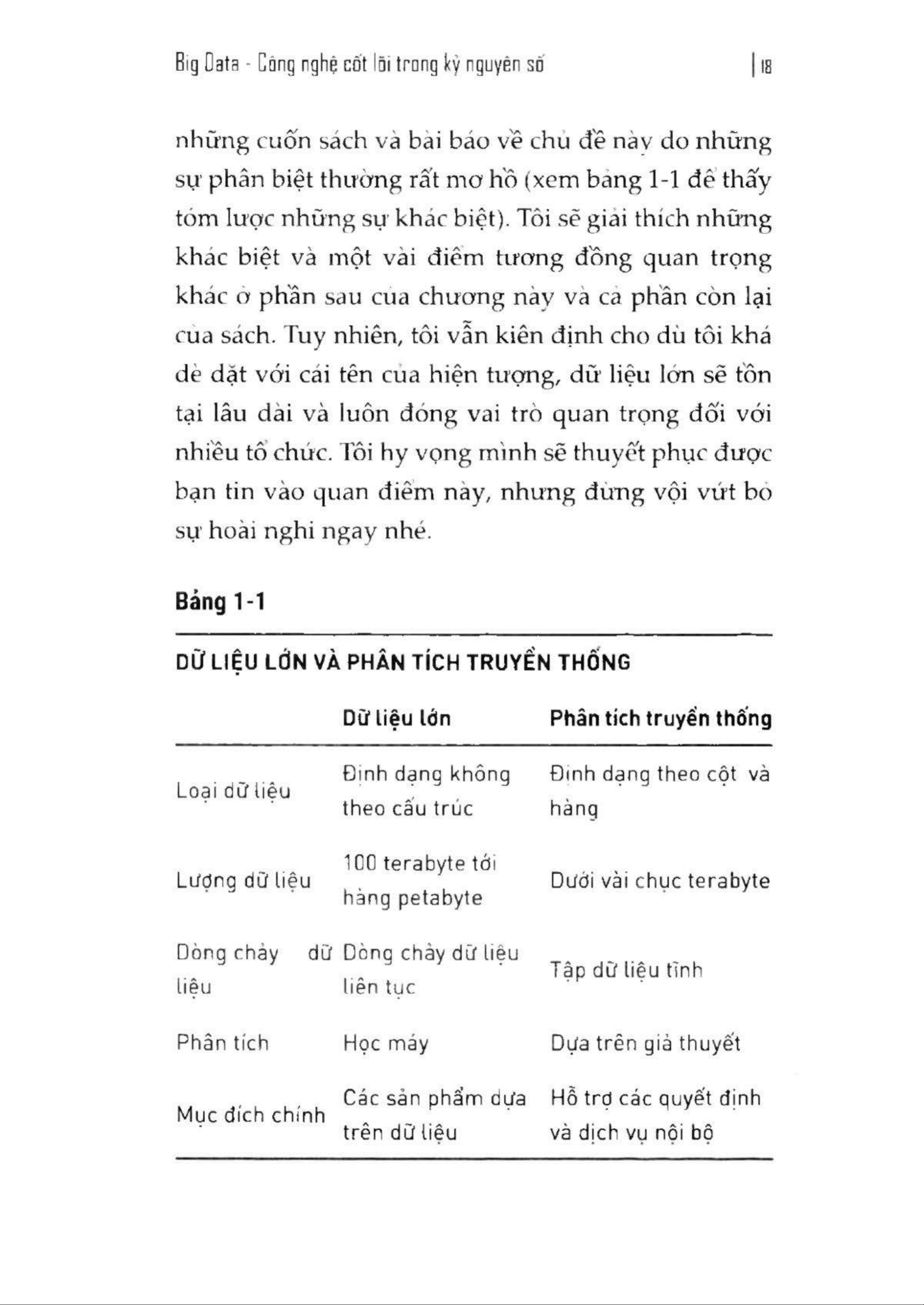 Big Data - Công nghệ cốt lõi trong kỷ nguyên số | 18

những cuốn sách và bài báo về chủ đề này do những sự phân biệt thường rất mơ hồ (xem bảng 1-1 để thấy tóm lược những sự khác biệt). Tôi sẽ giải thích những khác biệt và một vài điểm tương đồng quan trọng khác ở phần sau của chương này và cả phần còn lại của sách. Tuy nhiên, tôi vẫn kiên định cho dù tôi khá dè dặt với cái tên của hiện tượng, dữ liệu lớn sẽ tồn tại lâu dài và luôn đóng vai trò quan trọng đối với nhiều tổ chức. Tôi hy vọng mình sẽ thuyết phục được bạn tin vào quan điểm này, nhưng đừng vội vứt bỏ sự hoài nghi ngay nhé.

Bảng 1-1

DỮ LIỆU LỚN VÀ PHÂN TÍCH TRUYỀN THỐNG

| | Dữ liệu lớn | Phân tích truyền thống |
|---|---|---|
| Loại dữ liệu | Định dạng không theo cấu trúc | Định dạng theo cột và hàng |
| Lượng dữ liệu | 100 terabyte tới hàng petabyte | Dưới vài chục terabyte |
| Dòng chảy dữ liệu | Dòng chảy dữ liệu liên tục | Tập dữ liệu tĩnh |
| Phân tích | Học máy | Dựa trên giả thuyết |
| Mục đích chính | Các sản phẩm dựa trên dữ liệu | Hỗ trợ các quyết định và dịch vụ nội bộ |